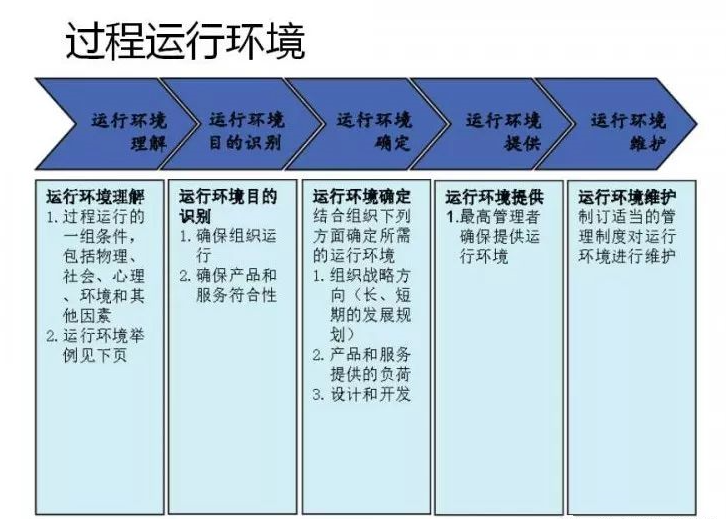 过程运行环境

运行环境理解

运行环境目的识别

运行环境确定

运行环境提供

运行环境维护

运行环境理解
1. 过程运行的一组条件，包括物理、社会、心理、环境和其他因素
2. 运行环境举例见下页

运行环境目的识别
1. 确保组织运行
2. 确保产品和服务符合性

运行环境确定
结合组织下列方面确定所需的运行环境
1. 组织战略方向（长、短期的发展规划）
2. 产品和服务提供的负荷
3. 设计和开发

运行环境提供
1.最高管理者确保提供运行环境

运行环境维护
制订适当的管理制度对运行环境进行维护